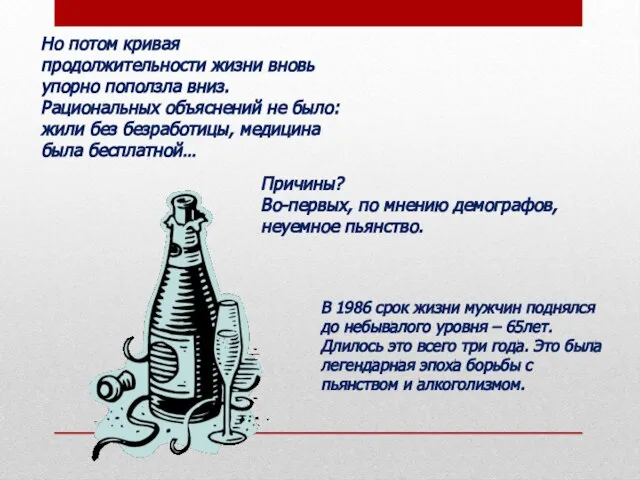 Но потом кривая продолжительности жизни вновь упорно поползла вниз. Рациональных объяснений не было: жили без безработицы, медицина была бесплатной…

Причины?
Во-первых, по мнению демографов, неуемное пьянство.

В 1986 срок жизни мужчин поднялся до небывалого уровня – 65лет. Длилось это всего три года. Это была легендарная эпоха борьбы с пьянством и алкоголизмом.